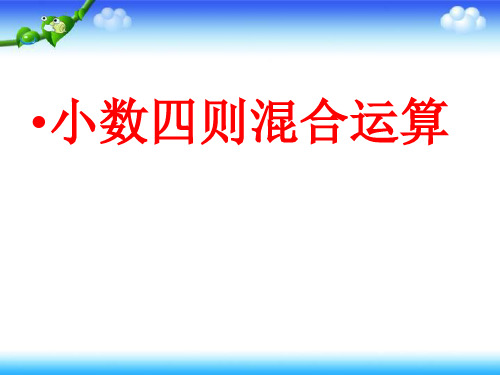 •小数四则混合运算